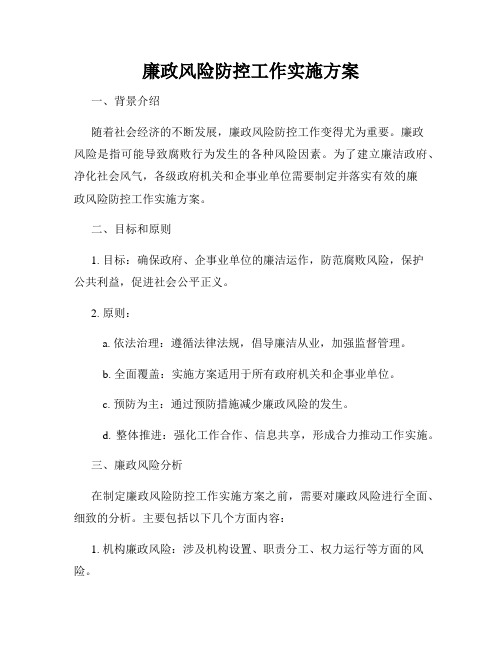 廉政风险防控工作实施方案

一、背景介绍

随着社会经济的不断发展，廉政风险防控工作变得尤为重要。廉政风险是指可能导致腐败行为发生的各种风险因素。为了建立廉洁政府、净化社会风气，各级政府机关和企事业单位需要制定并落实有效的廉政风险防控工作实施方案。

二、目标和原则

1. 目标：确保政府、企事业单位的廉洁运作，防范腐败风险，保护公共利益，促进社会公平正义。

2. 原则：

a. 依法治理：遵循法律法规，倡导廉洁从业，加强监督管理。

b. 全面覆盖：实施方案适用于所有政府机关和企事业单位。

c. 预防为主：通过预防措施减少廉政风险的发生。

d. 整体推进：强化工作合作、信息共享，形成合力推动工作实施。

三、廉政风险分析

在制定廉政风险防控工作实施方案之前，需要对廉政风险进行全面、细致的分析。主要包括以下几个方面内容：

1. 机构廉政风险：涉及机构设置、职责分工、权力运行等方面的风险。